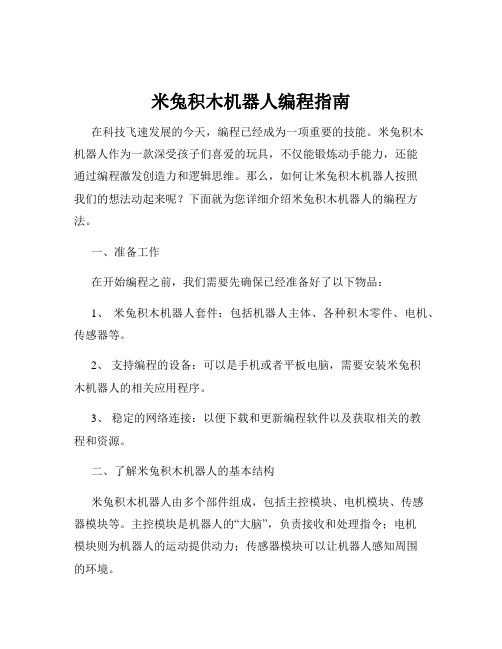 米兔积木机器人编程指南

在科技飞速发展的今天，编程已经成为一项重要的技能。米兔积木机器人作为一款深受孩子们喜爱的玩具，不仅能锻炼动手能力，还能通过编程激发创造力和逻辑思维。那么，如何让米兔积木机器人按照我们的想法动起来呢？下面就为您详细介绍米兔积木机器人的编程方法。

一、准备工作

在开始编程之前，我们需要先确保已经准备好了以下物品：

1、 米兔积木机器人套件：包括机器人主体、各种积木零件、电机、传感器等。

2、 支持编程的设备：可以是手机或者平板电脑，需要安装米兔积木机器人的相关应用程序。

3、 稳定的网络连接：以便下载和更新编程软件以及获取相关的教程和资源。

二、了解米兔积木机器人的基本结构

米兔积木机器人由多个部件组成，包括主控模块、电机模块、传感器模块等。主控模块是机器人的“大脑”，负责接收和处理指令；电机模块则为机器人的运动提供动力；传感器模块可以让机器人感知周围的环境。